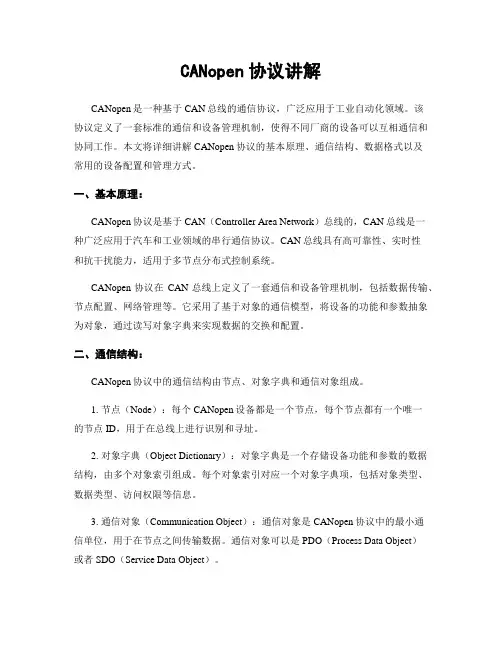 CANopen 协议讲解

CANopen 是一种基于 CAN 总线的通信协议，广泛应用于工业自动化领域。该协议定义了一套标准的通信和设备管理机制，使得不同厂商的设备可以互相通信和协同工作。本文将详细讲解 CANopen 协议的基本原理、通信结构、数据格式以及常用的设备配置和管理方式。

一、基本原理：

CANopen 协议是基于 CAN（Controller Area Network）总线的，CAN 总线是一种广泛应用于汽车和工业领域的串行通信协议。CAN 总线具有高可靠性、实时性和抗干扰能力，适用于多节点分布式控制系统。

CANopen 协议在 CAN 总线上定义了一套通信和设备管理机制，包括数据传输、节点配置、网络管理等。它采用了基于对象的通信模型，将设备的功能和参数抽象为对象，通过读写对象字典来实现数据的交换和配置。

二、通信结构：

CANopen 协议中的通信结构由节点、对象字典和通信对象组成。

1. 节点（Node）：每个 CANopen 设备都是一个节点，每个节点都有一个唯一的节点 ID，用于在总线上进行识别和寻址。

2. 对象字典（Object Dictionary）：对象字典是一个存储设备功能和参数的数据结构，由多个对象索引组成。每个对象索引对应一个对象字典项，包括对象类型、数据类型、访问权限等信息。

3. 通信对象（Communication Object）：通信对象是 CANopen 协议中的最小通信单位，用于在节点之间传输数据。通信对象可以是 PDO（Process Data Object）或者 SDO（Service Data Object）。